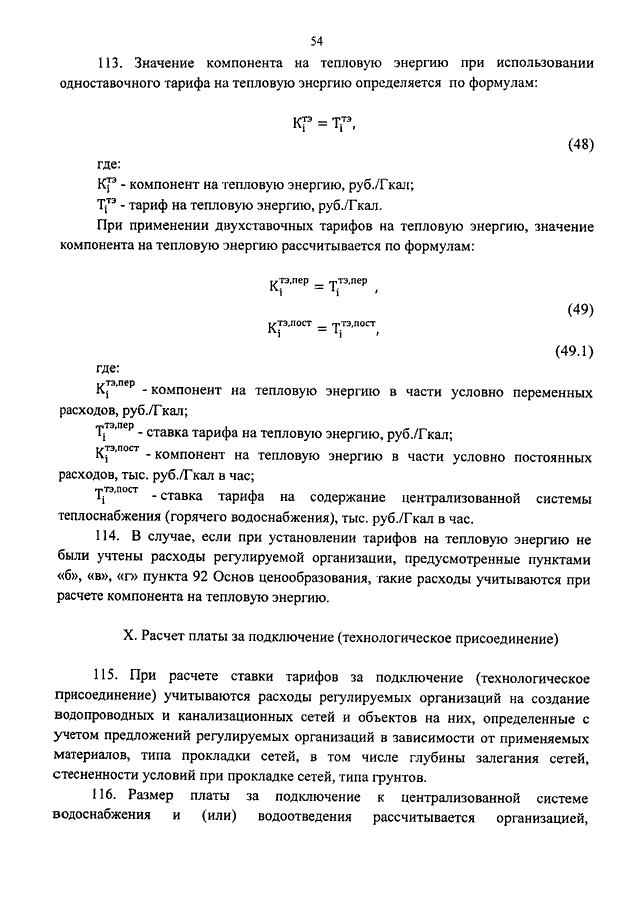 54

113. Значение компонента на тепловую энергию при использовании одноставочного тарифа на тепловую энергию определяется по формулам:

$K_i^{тэ} = T_i^{тэ}$, (48)

где:
$K_i^{тэ}$ - компонент на тепловую энергию, руб./Гкал;
$T_i^{тэ}$ - тариф на тепловую энергию, руб./Гкал.

При применении двухставочных тарифов на тепловую энергию, значение компонента на тепловую энергию рассчитывается по формулам:

$K_i^{тэ,пер} = T_i^{тэ,пер}$ , (49)

$K_i^{тэ,пост} = T_i^{тэ,пост}$, (49.1)

где:
$K_i^{тэ,пер}$ - компонент на тепловую энергию в части условно переменных расходов, руб./Гкал;
$T_i^{тэ,пер}$ - ставка тарифа на тепловую энергию, руб./Гкал;
$K_i^{тэ,пост}$ - компонент на тепловую энергию в части условно постоянных расходов, тыс. руб./Гкал в час;
$T_i^{тэ,пост}$ - ставка тарифа на содержание централизованной системы теплоснабжения (горячего водоснабжения), тыс. руб./Гкал в час.

114. В случае, если при установлении тарифов на тепловую энергию не были учтены расходы регулируемой организации, предусмотренные пунктами «б», «в», «г» пункта 92 Основ ценообразования, такие расходы учитываются при расчете компонента на тепловую энергию.

X. Расчет платы за подключение (технологическое присоединение)

115. При расчете ставки тарифов за подключение (технологическое присоединение) учитываются расходы регулируемых организаций на создание водопроводных и канализационных сетей и объектов на них, определенные с учетом предложений регулируемых организаций в зависимости от применяемых материалов, типа прокладки сетей, в том числе глубины залегания сетей, стесненности условий при прокладке сетей, типа грунтов.

116. Размер платы за подключение к централизованной системе водоснабжения и (или) водоотведения рассчитывается организацией,